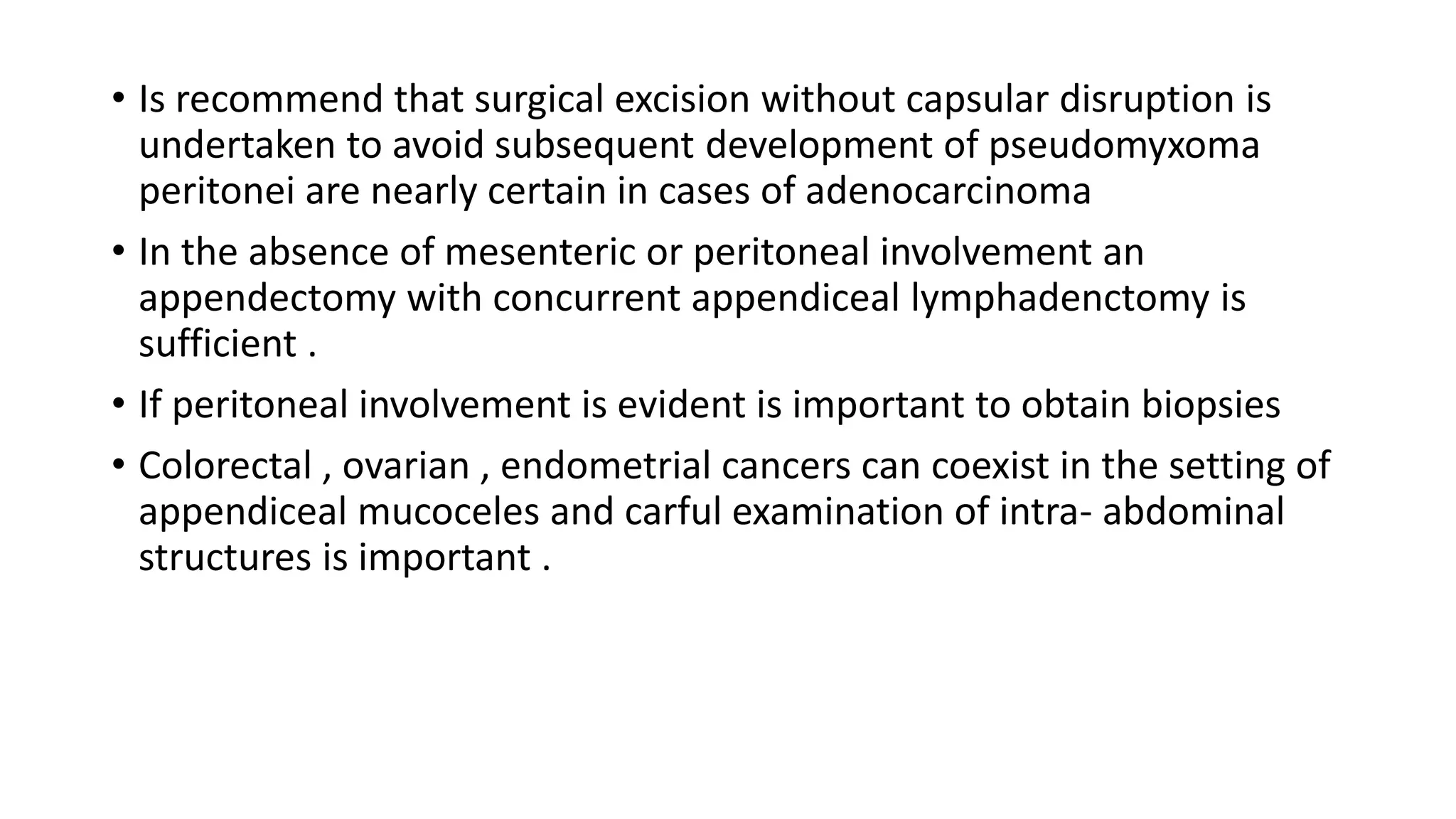 • Is recommend that surgical excision without capsular disruption is undertaken to avoid subsequent development of pseudomyxoma peritonei are nearly certain in cases of adenocarcinoma

• In the absence of mesenteric or peritoneal involvement an appendectomy with concurrent appendiceal lymphadenctomy is sufficient .

• If peritoneal involvement is evident is important to obtain biopsies

• Colorectal , ovarian , endometrial cancers can coexist in the setting of appendiceal mucoceles and carful examination of intra- abdominal structures is important .